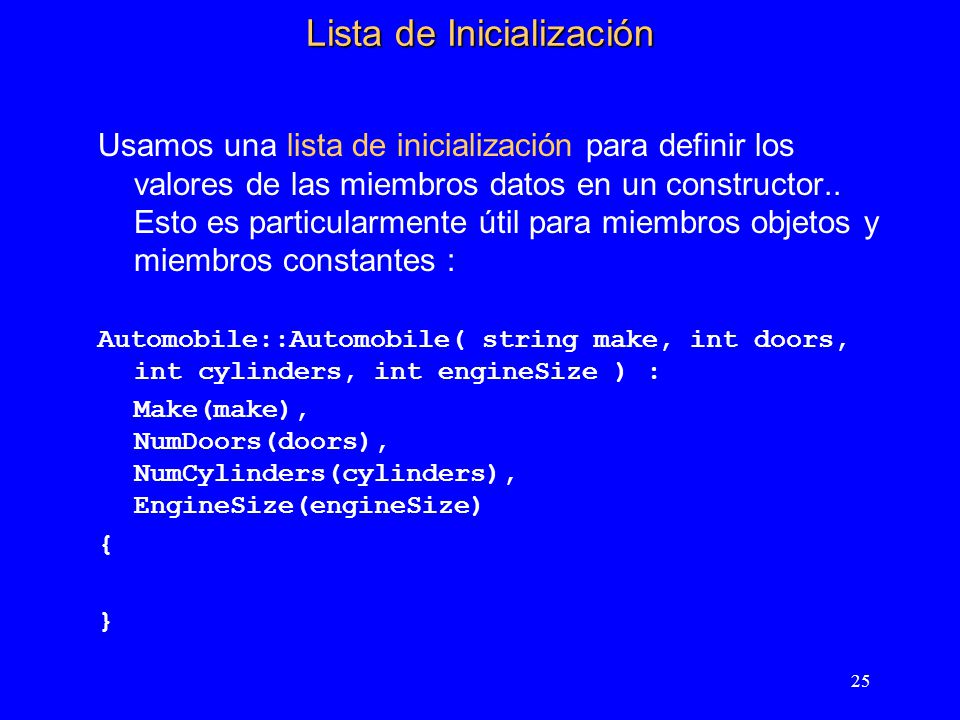 Lista de Inicialización

Usamos una lista de inicialización para definir los valores de las miembros datos en un constructor.. Esto es particularmente útil para miembros objetos y miembros constantes :

Automobile::Automobile( string make, int doors, int cylinders, int engineSize ) :
Make(make),
NumDoors(doors),
NumCylinders(cylinders),
EngineSize(engineSize)
{

}

25